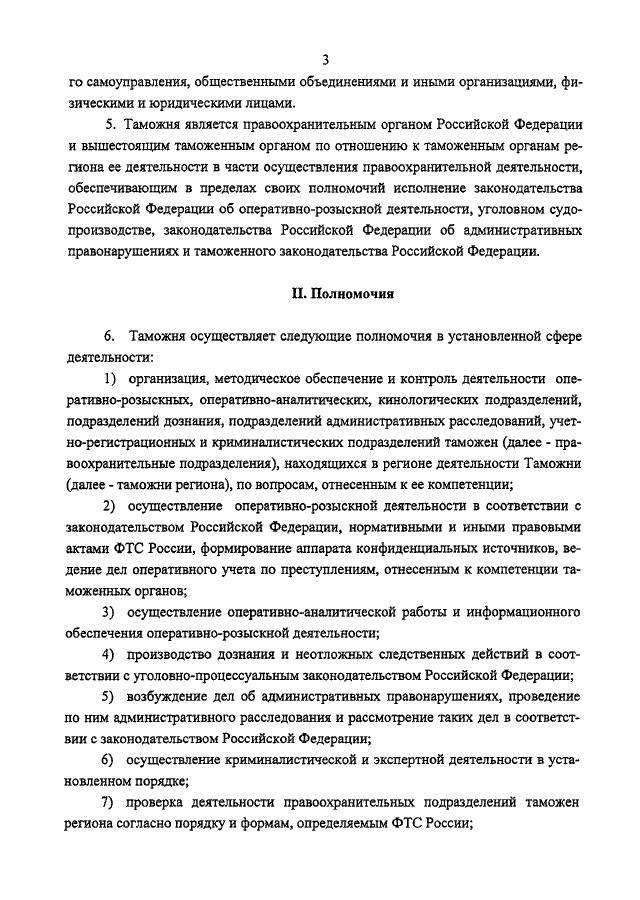 3

го самоуправления, общественными объединениями и иными организациями, физическими и юридическими лицами.

5. Таможня является правоохранительным органом Российской Федерации и вышестоящим таможенным органом по отношению к таможенным органам региона ее деятельности в части осуществления правоохранительной деятельности, обеспечивающим в пределах своих полномочий исполнение законодательства Российской Федерации об оперативно-розыскной деятельности, уголовном судопроизводстве, законодательства Российской Федерации об административных правонарушениях и таможенного законодательства Российской Федерации.

II. Полномочия

6. Таможня осуществляет следующие полномочия в установленной сфере деятельности:

1) организация, методическое обеспечение и контроль деятельности оперативно-розыскных, оперативно-аналитических, кинологических подразделений, подразделений дознания, подразделений административных расследований, учетно-регистрационных и криминалистических подразделений таможен (далее - правоохранительные подразделения), находящихся в регионе деятельности Таможни (далее - таможни региона), по вопросам, отнесенным к ее компетенции;

2) осуществление оперативно-розыскной деятельности в соответствии с законодательством Российской Федерации, нормативными и иными правовыми актами ФТС России, формирование аппарата конфиденциальных источников, ведение дел оперативного учета по преступлениям, отнесенным к компетенции таможенных органов;

3) осуществление оперативно-аналитической работы и информационного обеспечения оперативно-розыскной деятельности;

4) производство дознания и неотложных следственных действий в соответствии с уголовно-процессуальным законодательством Российской Федерации;

5) возбуждение дел об административных правонарушениях, проведение по ним административного расследования и рассмотрение таких дел в соответствии с законодательством Российской Федерации;

6) осуществление криминалистической и экспертной деятельности в установленном порядке;

7) проверка деятельности правоохранительных подразделений таможен региона согласно порядку и формам, определяемым ФТС России;